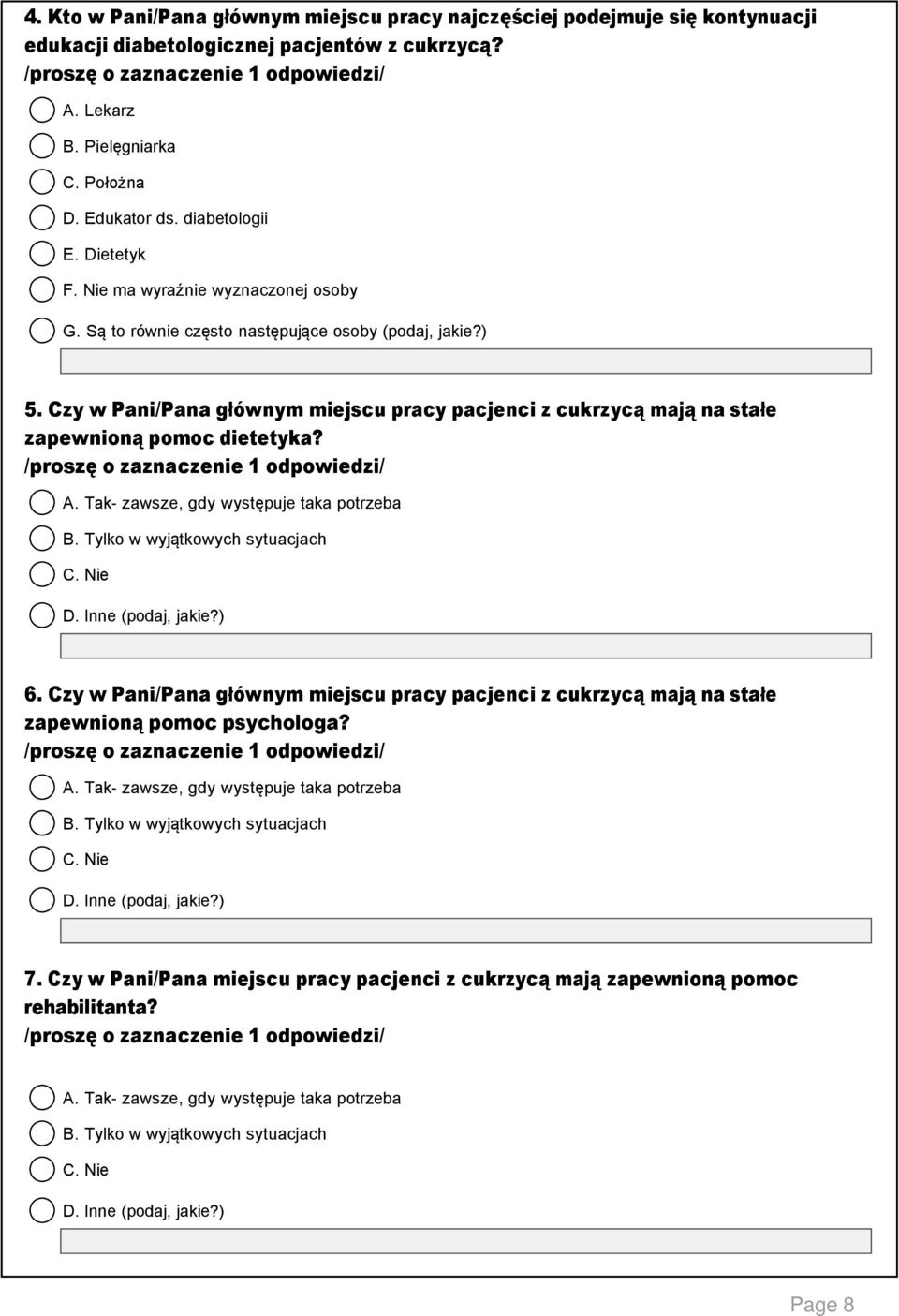 4. Kto w Pani/Pana głównym miejscu pracy najczęściej podejmuje się kontynuacji edukacji diabetologicznej pacjentów z cukrzycą?
/proszę o zaznaczenie 1 odpowiedzi/

A. Lekarz

B. Pielęgniarka

C. Położna

D. Edukator ds. diabetologii

E. Dietetyk

F. Nie ma wyraźnie wyznaczonej osoby

G. Są to równie często następujące osoby (podaj, jakie?)

5. Czy w Pani/Pana głównym miejscu pracy pacjenci z cukrzycą mają na stałe zapewnioną pomoc dietetyka?
/proszę o zaznaczenie 1 odpowiedzi/

A. Tak- zawsze, gdy występuje taka potrzeba

B. Tylko w wyjątkowych sytuacjach

C. Nie

D. Inne (podaj, jakie?)

6. Czy w Pani/Pana głównym miejscu pracy pacjenci z cukrzycą mają na stałe zapewnioną pomoc psychologa?
/proszę o zaznaczenie 1 odpowiedzi/

A. Tak- zawsze, gdy występuje taka potrzeba

B. Tylko w wyjątkowych sytuacjach

C. Nie

D. Inne (podaj, jakie?)

7. Czy w Pani/Pana miejscu pracy pacjenci z cukrzycą mają zapewnioną pomoc rehabilitanta?
/proszę o zaznaczenie 1 odpowiedzi/

A. Tak- zawsze, gdy występuje taka potrzeba

B. Tylko w wyjątkowych sytuacjach

C. Nie

D. Inne (podaj, jakie?)

Page 8